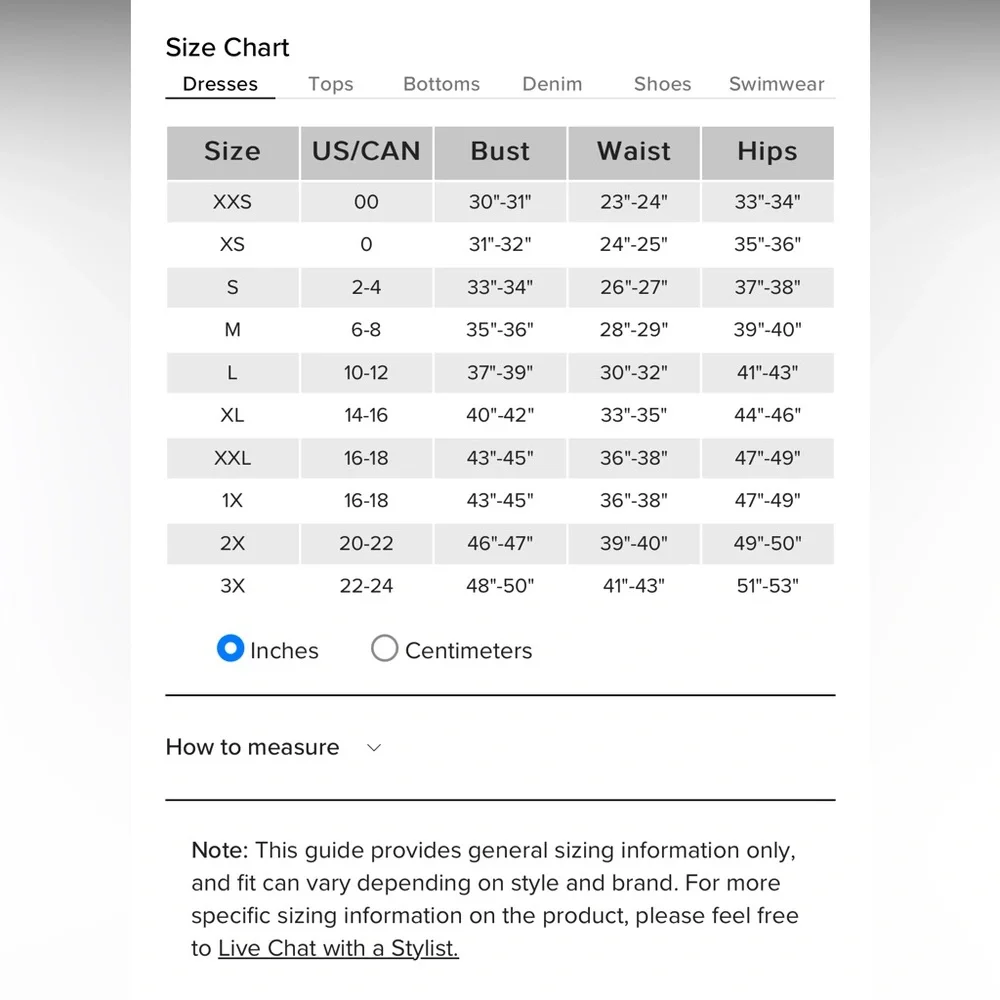 Size Chart

Dresses Tops Bottoms Denim Shoes Swimwear

| Size | US/CAN | Bust | Waist | Hips |
|---|---|---|---|---|
| XXS | 00 | 30"-31" | 23"-24" | 33"-34" |
| XS | 0 | 31"-32" | 24"-25" | 35"-36" |
| S | 2-4 | 33"-34" | 26"-27" | 37"-38" |
| M | 6-8 | 35"-36" | 28"-29" | 39"-40" |
| L | 10-12 | 37"-39" | 30"-32" | 41"-43" |
| XL | 14-16 | 40"-42" | 33"-35" | 44"-46" |
| XXL | 16-18 | 43"-45" | 36"-38" | 47"-49" |
| 1X | 16-18 | 43"-45" | 36"-38" | 47"-49" |
| 2X | 20-22 | 46"-47" | 39"-40" | 49"-50" |
| 3X | 22-24 | 48"-50" | 41"-43" | 51"-53" |

Inches Centimeters

How to measure

Note: This guide provides general sizing information only, and fit can vary depending on style and brand. For more specific sizing information on the product, please feel free to Live Chat with a Stylist.